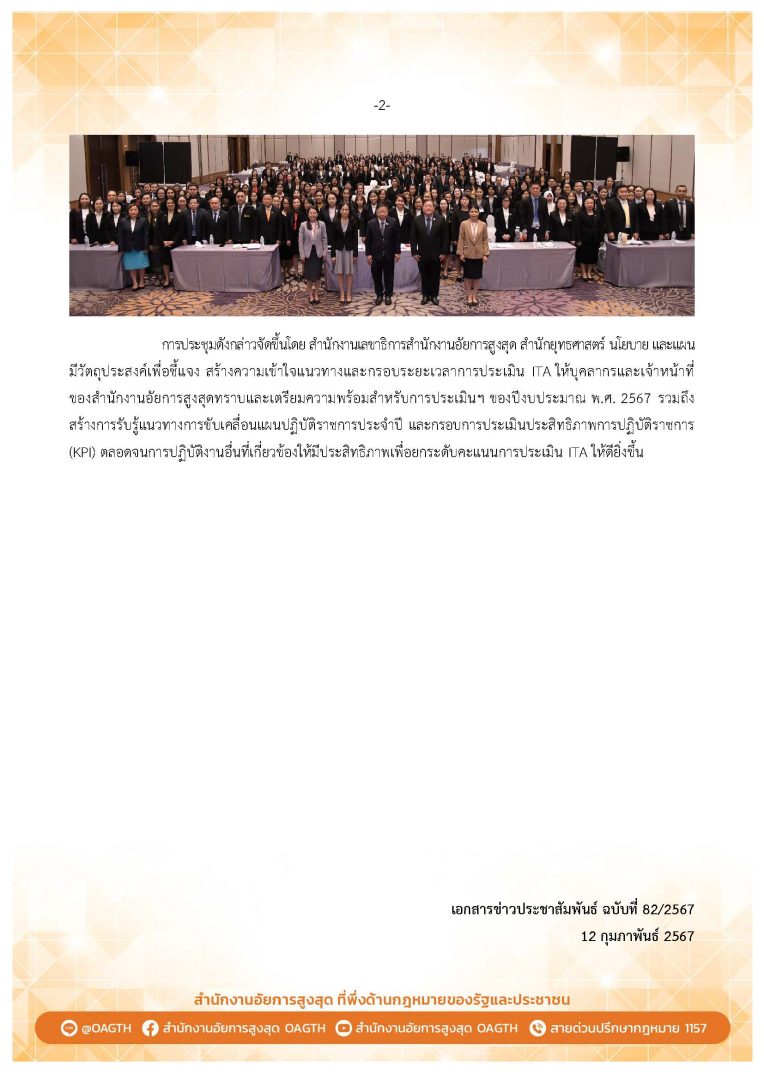 -2-

การประชุมดังกล่าวจัดขึ้นโดย สำนักงานเลขาธิการสำนักงานอัยการสูงสุด สำนักยุทธศาสตร์ นโยบาย และแผน มีวัตถุประสงค์เพื่อชี้แจง สร้างความเข้าใจแนวทางและกรอบระยะเวลาการประเมิน ITA ให้บุคลากรและเจ้าหน้าที่ของสำนักงานอัยการสูงสุดทราบและเตรียมความพร้อมสำหรับการประเมินฯ ของปีงบประมาณ พ.ศ. 2567 รวมถึงสร้างการรับรู้แนวทางการขับเคลื่อนแผนปฏิบัติราชการประจำปี และกรอบการประเมินประสิทธิภาพการปฏิบัติราชการ (KPI) ตลอดจนการปฏิบัติงานอื่นที่เกี่ยวข้องให้มีประสิทธิภาพเพื่อยกระดับคะแนนการประเมิน ITA ให้ดียิ่งขึ้น

เอกสารข่าวประชาสัมพันธ์ ฉบับที่ 82/2567
12 กุมภาพันธ์ 2567

สำนักงานอัยการสูงสุด ที่พึ่งด้านกฎหมายของรัฐและประชาชน

@OAGTH สำนักงานอัยการสูงสุด OAGTH สำนักงานอัยการสูงสุด OAGTH สายด่วนปรึกษากฎหมาย 1157